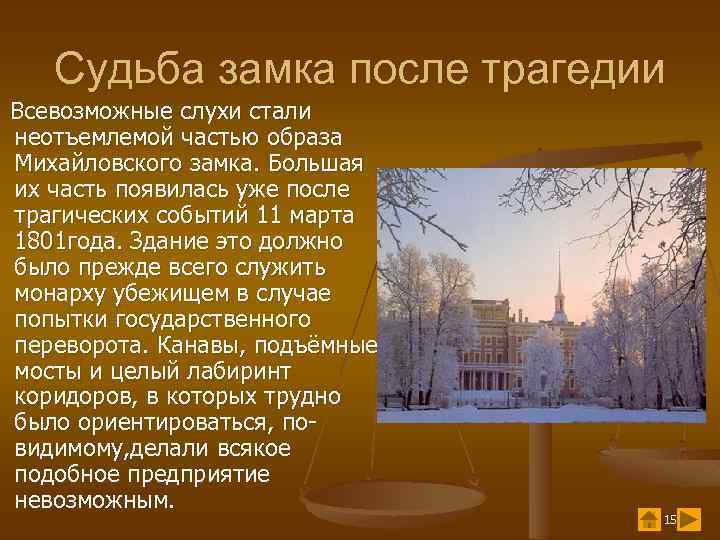 Судьба замка после трагедии

Всевозможные слухи стали неотъемлемой частью образа Михайловского замка. Большая их часть появилась уже после трагических событий 11 марта 1801года. Здание это должно было прежде всего служить монарху убежищем в случае попытки государственного переворота. Канавы, подъёмные мосты и целый лабиринт коридоров, в которых трудно было ориентироваться, по-видимому,делали всякое подобное предприятие невозможным.

15